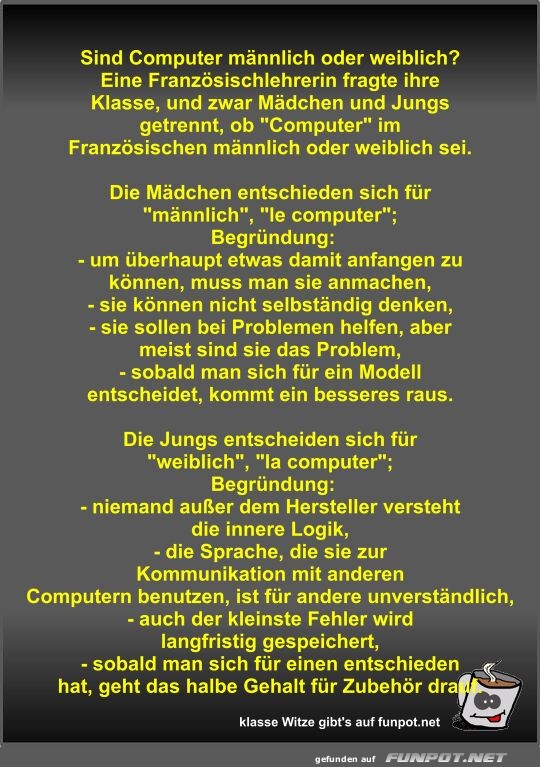 Sind Computer männlich oder weiblich? Eine Französischlehrerin fragte ihre Klasse, und zwar Mädchen und Jungs getrennt, ob "Computer" im Französischen männlich oder weiblich sei.

Die Mädchen entschieden sich für "männlich", "le computer";
Begründung:
- um überhaupt etwas damit anfangen zu können, muss man sie anmachen,
- sie können nicht selbständig denken,
- sie sollen bei Problemen helfen, aber meist sind sie das Problem,
- sobald man sich für ein Modell entscheidet, kommt ein besseres raus.

Die Jungs entscheiden sich für "weiblich", "la computer";
Begründung:
- niemand außer dem Hersteller versteht die innere Logik,
- die Sprache, die sie zur Kommunikation mit anderen Computern benutzen, ist für andere unverständlich,
- auch der kleinste Fehler wird langfristig gespeichert,
- sobald man sich für einen entschieden hat, geht das halbe Gehalt für Zubehör drauf.

klasse Witze gibt's auf funpot.net

gefunden auf FUNPOT.NET